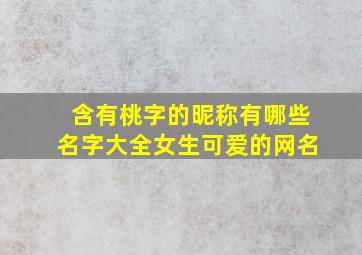 含有桃字的昵称有哪些
名字大全女生可爱的网名